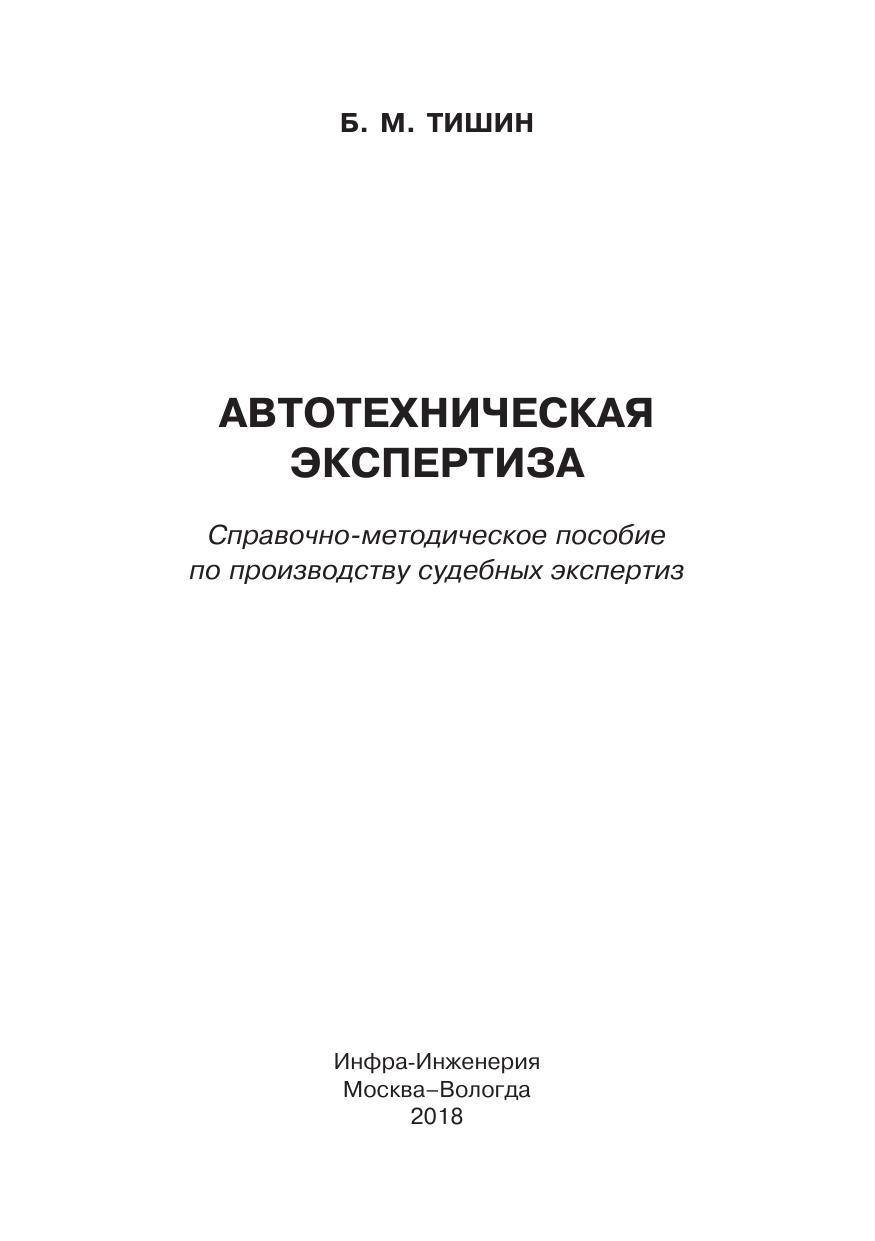 Б. М. ТИШИН

АВТОТЕХНИЧЕСКАЯ
ЭКСПЕРТИЗА

Справочно-методическое пособие по производству судебных экспертиз

Инфра-Инженерия
Москва–Вологда
2018